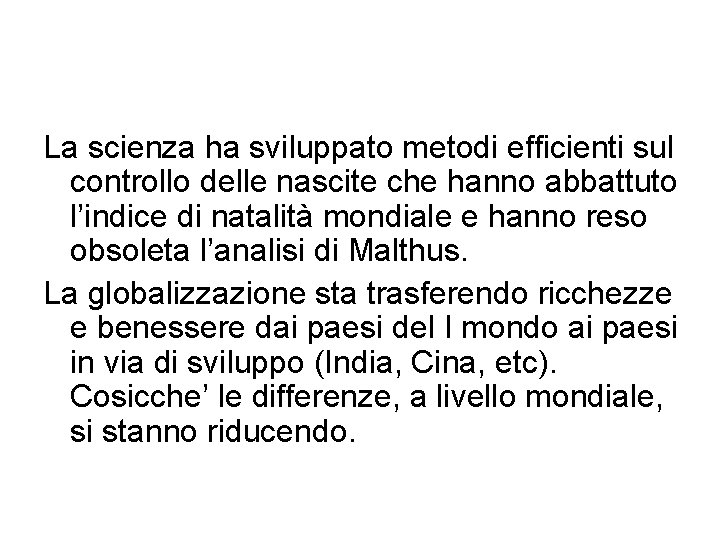 La scienza ha sviluppato metodi efficienti sul controllo delle nascite che hanno abbattuto l'indice di natalità mondiale e hanno reso obsoleta l'analisi di Malthus.

La globalizzazione sta trasferendo ricchezze e benessere dai paesi del I mondo ai paesi in via di sviluppo (India, Cina, etc). Cosicche' le differenze, a livello mondiale, si stanno riducendo.